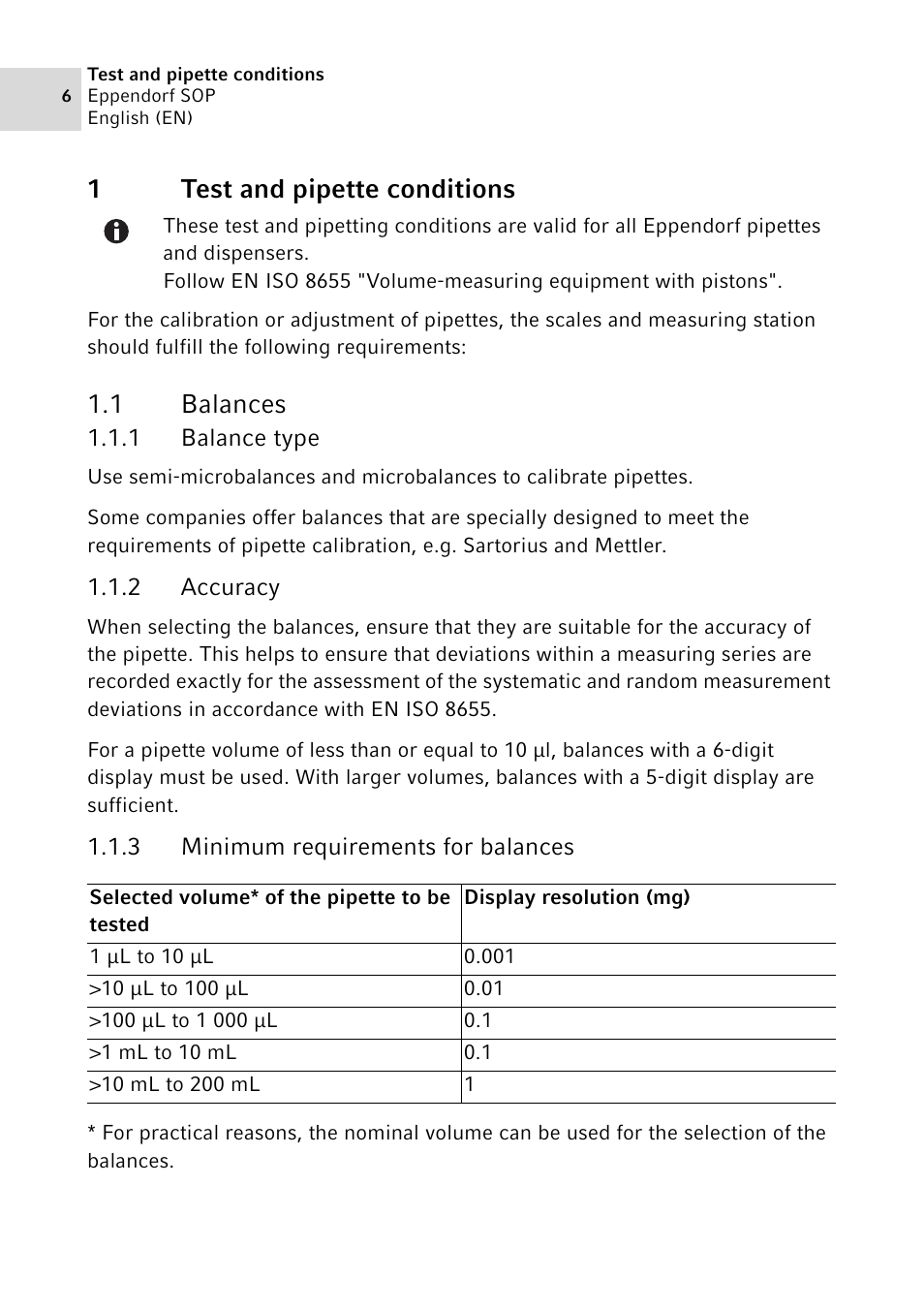 6 Test and pipette conditions
Eppendorf SOP
English (EN)

1 Test and pipette conditions

These test and pipetting conditions are valid for all Eppendorf pipettes and dispensers.
Follow EN ISO 8655 "Volume-measuring equipment with pistons".

For the calibration or adjustment of pipettes, the scales and measuring station should fulfill the following requirements:

1.1 Balances

1.1.1 Balance type

Use semi-microbalances and microbalances to calibrate pipettes.

Some companies offer balances that are specially designed to meet the requirements of pipette calibration, e.g. Sartorius and Mettler.

1.1.2 Accuracy

When selecting the balances, ensure that they are suitable for the accuracy of the pipette. This helps to ensure that deviations within a measuring series are recorded exactly for the assessment of the systematic and random measurement deviations in accordance with EN ISO 8655.

For a pipette volume of less than or equal to 10 µl, balances with a 6-digit display must be used. With larger volumes, balances with a 5-digit display are sufficient.

1.1.3 Minimum requirements for balances

| Selected volume* of the pipette to be tested | Display resolution (mg) |
|---|---|
| 1 µL to 10 µL | 0.001 |
| >10 µL to 100 µL | 0.01 |
| >100 µL to 1 000 µL | 0.1 |
| >1 mL to 10 mL | 0.1 |
| >10 mL to 200 mL | 1 |

* For practical reasons, the nominal volume can be used for the selection of the balances.